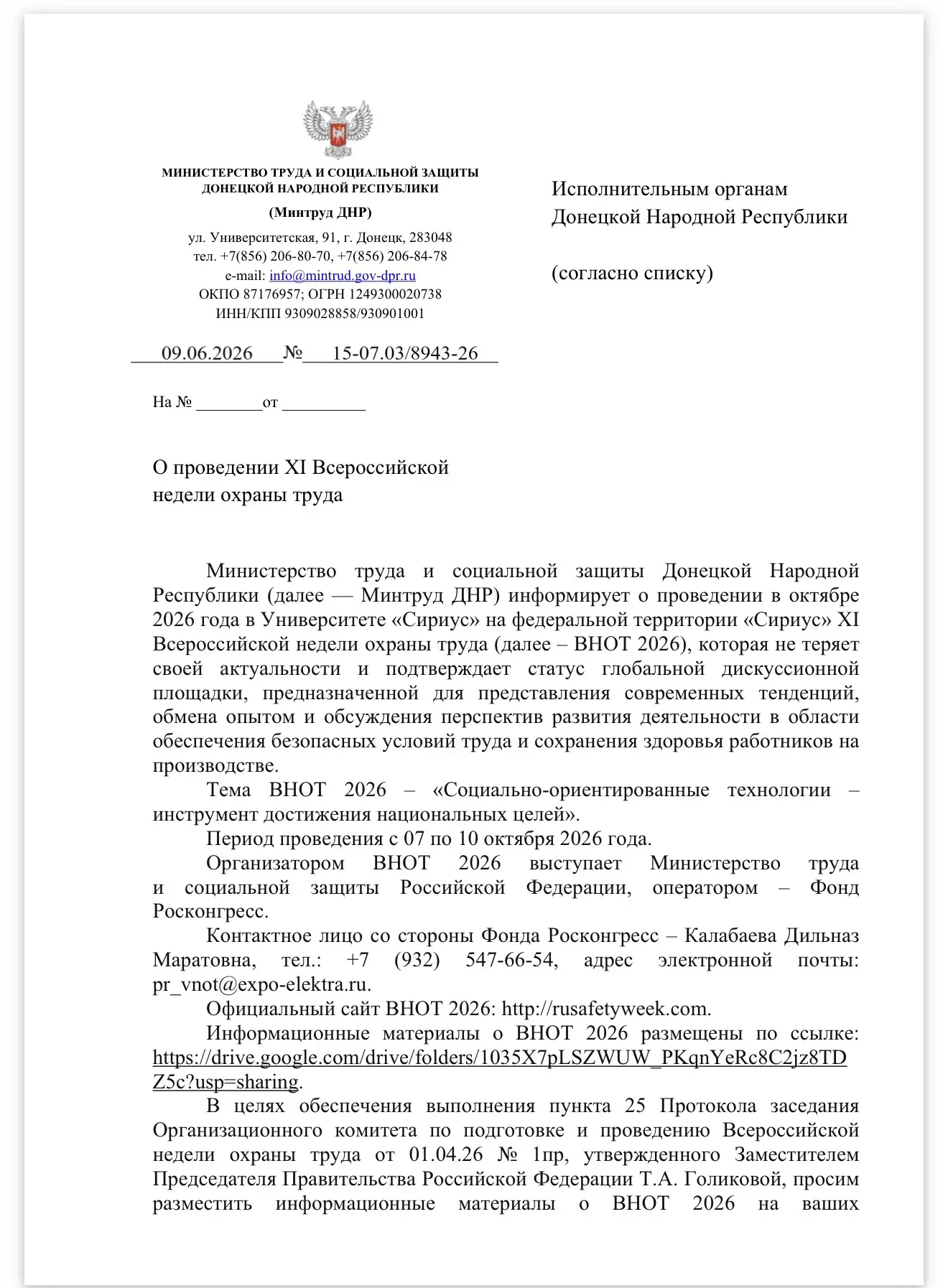 МИНИСТЕРСТВО ТРУДА И СОЦИАЛЬНОЙ ЗАЩИТЫ ДОНЕЦКОЙ НАРОДНОЙ РЕСПУБЛИКИ

(Минтруд ДНР)

ул. Университетская, 91, г. Донецк, 283048
тел. +7(856) 206-80-70, +7(856) 206-84-78
e-mail: info@mintrud.gov-dpr.ru
ОКПО 87176957; ОГРН 1249300020738
ИНН/КПП 9309028858/930901001

09.06.2026 № 15-07.03/8943-26

На № ________от __________

Исполнительным органам Донецкой Народной Республики

(согласно списку)

О проведении XI Всероссийской недели охраны труда

Министерство труда и социальной защиты Донецкой Народной Республики (далее — Минтруд ДНР) информирует о проведении в октябре 2026 года в Университете «Сириус» на федеральной территории «Сириус» XI Всероссийской недели охраны труда (далее – ВНОТ 2026), которая не теряет своей актуальности и подтверждает статус глобальной дискуссионной площадки, предназначенной для представления современных тенденций, обмена опытом и обсуждения перспектив развития деятельности в области обеспечения безопасных условий труда и сохранения здоровья работников на производстве.

Тема ВНОТ 2026 – «Социально-ориентированные технологии – инструмент достижения национальных целей».

Период проведения с 07 по 10 октября 2026 года.

Организатором ВНОТ 2026 выступает Министерство труда и социальной защиты Российской Федерации, оператором – Фонд Росконгресс.

Контактное лицо со стороны Фонда Росконгресс – Калабаева Дильназ Маратовна, тел.: +7 (932) 547-66-54, адрес электронной почты: pr_vnot@expo-elektra.ru.

Официальный сайт ВНОТ 2026: http://rusafetyweek.com.

Информационные материалы о ВНОТ 2026 размещены по ссылке: https://drive.google.com/drive/folders/1035X7pLSZWUW_PKqnYeRc8C2jz8TDZ5c?usp=sharing.

В целях обеспечения выполнения пункта 25 Протокола заседания Организационного комитета по подготовке и проведению Всероссийской недели охраны труда от 01.04.26 № 1пр, утвержденного Заместителем Председателя Правительства Российской Федерации Т.А. Голиковой, просим разместить информационные материалы о ВНОТ 2026 на ваших